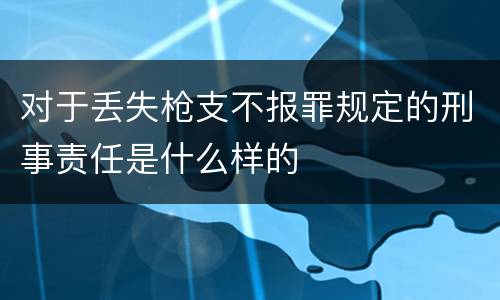 对于丢失枪支不报罪规定的刑事责任是什么样的